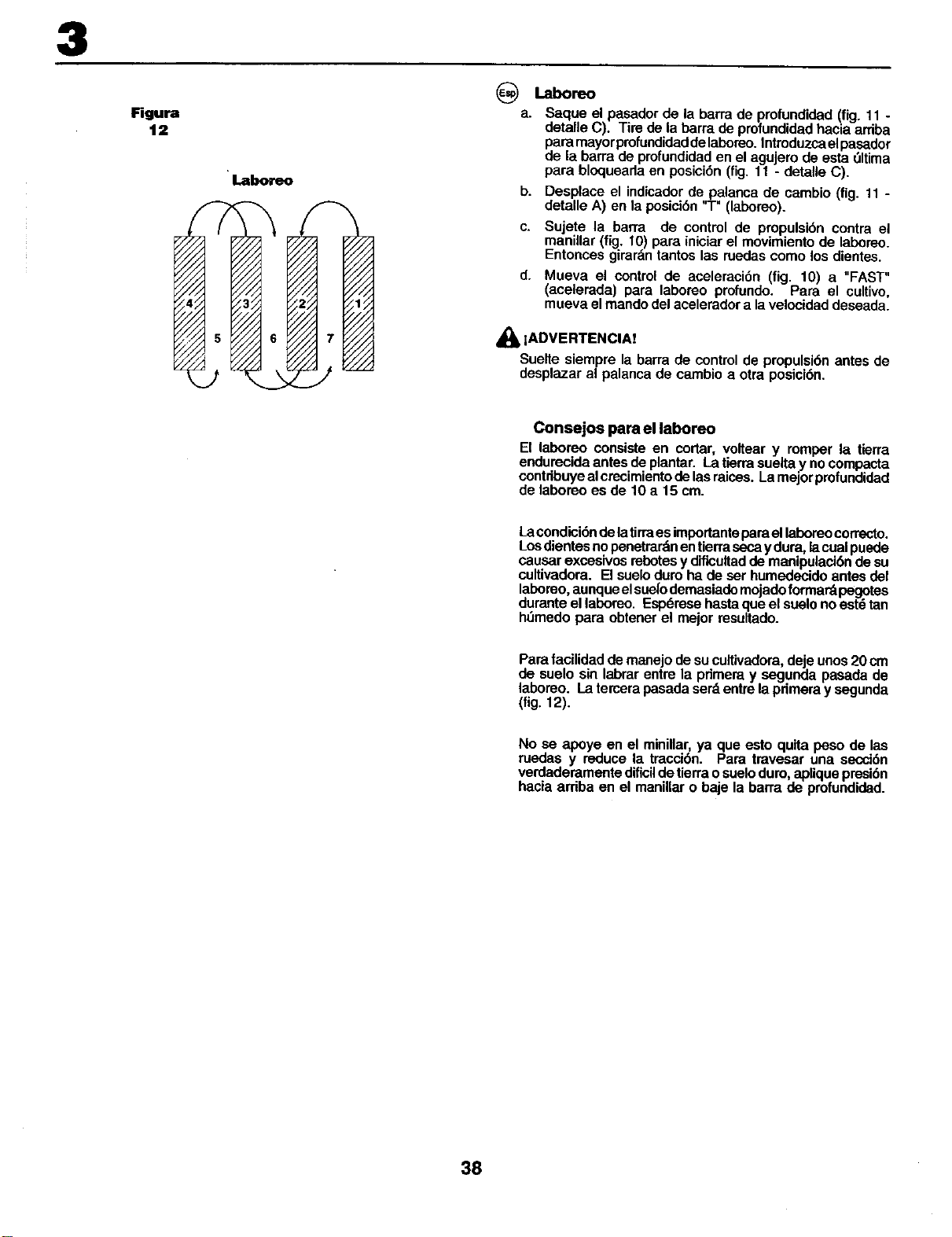 3

Figura
12

Laboreo

4
3
2
1
5
6
7

Esp Laboreo

a. Saque el pasador de la barra de profundidad (fig. 11 - detalle C). Tire de la barra de profundidad hacia arriba para mayor profundidad de laboreo. Introduzca el pasador de la barra de profundidad en el agujero de esta última para bloquearla en posición (fig. 11 - detalle C).

b. Desplace el indicador de palanca de cambio (fig. 11 - detalle A) en la posición "T" (laboreo).

c. Sujete la barra de control de propulsión contra el manillar (fig. 10) para iniciar el movimiento de laboreo. Entonces girarán tantos las ruedas como los dientes.

d. Mueva el control de aceleración (fig. 10) a "FAST" (acelerada) para laboreo profundo. Para el cultivo, mueva el mando del acelerador a la velocidad deseada.

¡ADVERTENCIA!

Suelte siempre la barra de control de propulsión antes de desplazar al palanca de cambio a otra posición.

Consejos para el laboreo

El laboreo consiste en cortar, voltear y romper la tierra endurecida antes de plantar. La tierra suelta y no compacta contribuye al crecimiento de las raices. La mejor profundidad de laboreo es de 10 a 15 cm.

La condición de la tirra es importante para el laboreo correcto. Los dientes no penetrarán en tierra seca y dura, la cual puede causar excesivos rebotes y dificultad de manipulación de su cultivadora. El suelo duro ha de ser humedecido antes del laboreo, aunque el suelo demasiado mojado formará pegotes durante el laboreo. Espérese hasta que el suelo no esté tan húmedo para obtener el mejor resultado.

Para facilidad de manejo de su cultivadora, deje unos 20 cm de suelo sin labrar entre la primera y segunda pasada de laboreo. La tercera pasada será entre la primera y segunda (fig. 12).

No se apoye en el minillar, ya que esto quita peso de las ruedas y reduce la tracción. Para travesar una sección verdaderamente dificil de tierra o suelo duro, aplique presión hacia arriba en el manillar o baje la barra de profundidad.

38